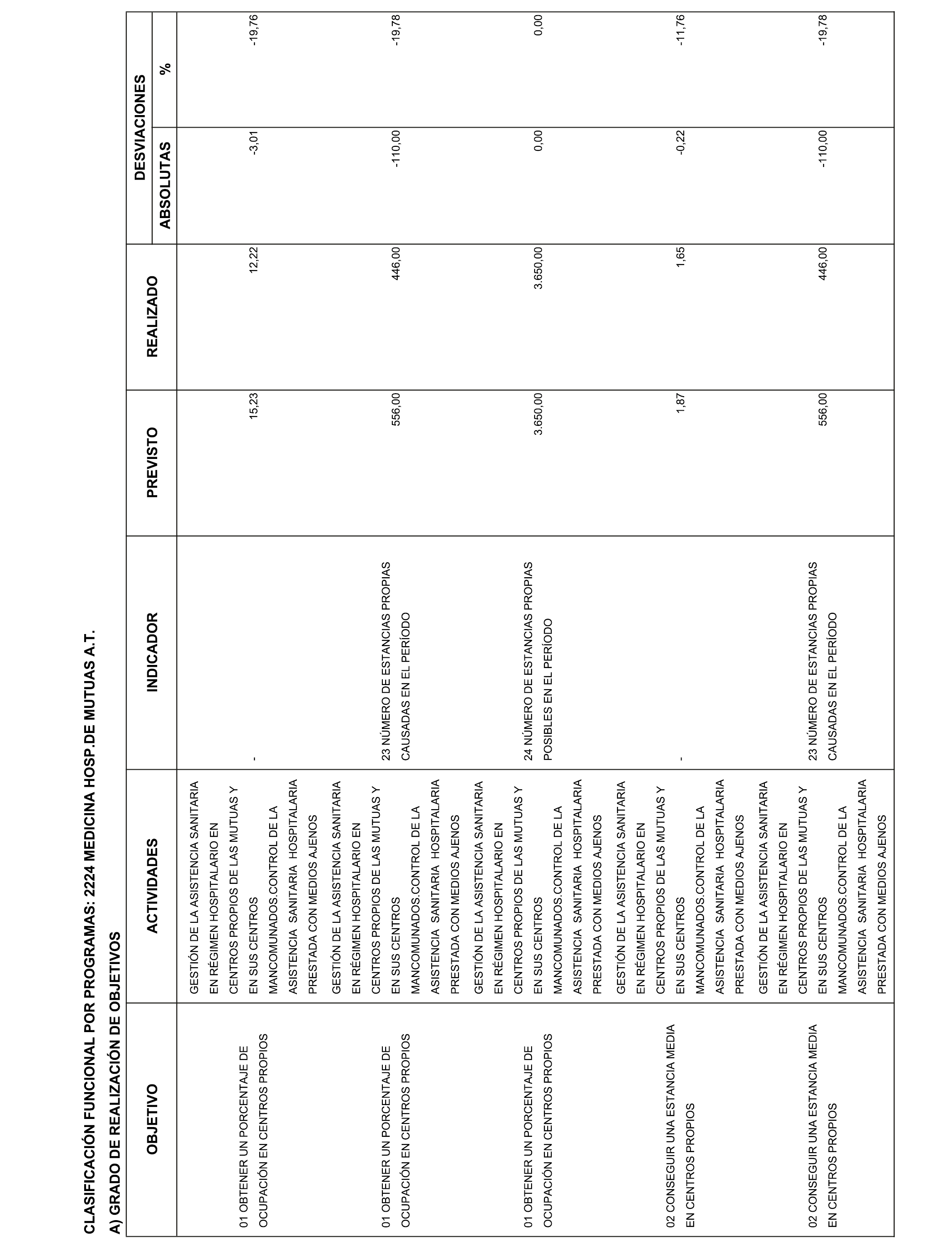 CLASIFICACIÓN FUNCIONAL POR PROGRAMAS: 2224 MEDICINA HOSP.DE MUTUAS A.T.

A) GRADO DE REALIZACIÓN DE OBJETIVOS

| OBJETIVO | ACTIVIDADES | INDICADOR | PREVISTO | REALIZADO | DESVIACIONES ABSOLUTAS | DESVIACIONES % |
|---|---|---|---|---|---|---|
| 01 OBTENER UN PORCENTAJE DE OCUPACIÓN EN CENTROS PROPIOS | GESTIÓN DE LA ASISTENCIA SANITARIA EN RÉGIMEN HOSPITALARIO EN CENTROS PROPIOS DE LAS MUTUAS Y EN SUS CENTROS MANCOMUNADOS.CONTROL DE LA ASISTENCIA SANITARIA HOSPITALARIA PRESTADA CON MEDIOS AJENOS | - | 15,23 | 12,22 | -3,01 | -19,76 |
| 01 OBTENER UN PORCENTAJE DE OCUPACIÓN EN CENTROS PROPIOS | GESTIÓN DE LA ASISTENCIA SANITARIA EN RÉGIMEN HOSPITALARIO EN CENTROS PROPIOS DE LAS MUTUAS Y EN SUS CENTROS MANCOMUNADOS.CONTROL DE LA ASISTENCIA SANITARIA HOSPITALARIA PRESTADA CON MEDIOS AJENOS | 23 NÚMERO DE ESTANCIAS PROPIAS CAUSADAS EN EL PERÍODO | 556,00 | 446,00 | -110,00 | -19,78 |
| 01 OBTENER UN PORCENTAJE DE OCUPACIÓN EN CENTROS PROPIOS | GESTIÓN DE LA ASISTENCIA SANITARIA EN RÉGIMEN HOSPITALARIO EN CENTROS PROPIOS DE LAS MUTUAS Y EN SUS CENTROS MANCOMUNADOS.CONTROL DE LA ASISTENCIA SANITARIA HOSPITALARIA PRESTADA CON MEDIOS AJENOS | 24 NÚMERO DE ESTANCIAS PROPIAS POSIBLES EN EL PERÍODO | 3.650,00 | 3.650,00 | 0,00 | 0,00 |
| 02 CONSEGUIR UNA ESTANCIA MEDIA EN CENTROS PROPIOS | GESTIÓN DE LA ASISTENCIA SANITARIA EN RÉGIMEN HOSPITALARIO EN CENTROS PROPIOS DE LAS MUTUAS Y EN SUS CENTROS MANCOMUNADOS.CONTROL DE LA ASISTENCIA SANITARIA HOSPITALARIA PRESTADA CON MEDIOS AJENOS | - | 1,87 | 1,65 | -0,22 | -11,76 |
| 02 CONSEGUIR UNA ESTANCIA MEDIA EN CENTROS PROPIOS | GESTIÓN DE LA ASISTENCIA SANITARIA EN RÉGIMEN HOSPITALARIO EN CENTROS PROPIOS DE LAS MUTUAS Y EN SUS CENTROS MANCOMUNADOS.CONTROL DE LA ASISTENCIA SANITARIA HOSPITALARIA PRESTADA CON MEDIOS AJENOS | 23 NÚMERO DE ESTANCIAS PROPIAS CAUSADAS EN EL PERÍODO | 556,00 | 446,00 | -110,00 | -19,78 |